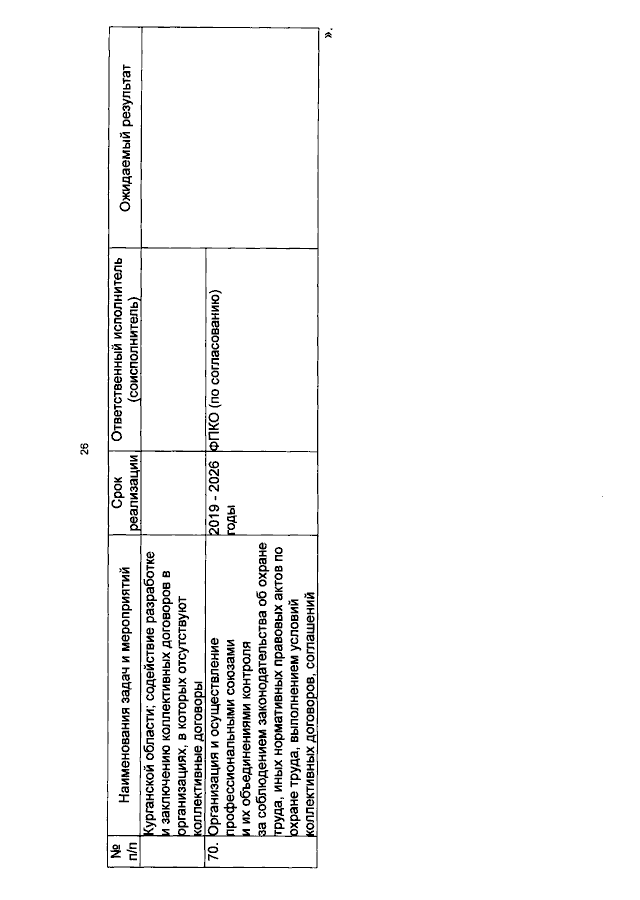 26

| № п/п | Наименования задач и мероприятий | Срок реализации | Ответственный исполнитель (соисполнитель) | Ожидаемый результат |
|---|---|---|---|---|
| | Курганской области; содействие разработке и заключению коллективных договоров в организациях, в которых отсутствуют коллективные договоры | | | |
| 70. | Организация и осуществление профессиональными союзами и их объединениями контроля за соблюдением законодательства об охране труда, иных нормативных правовых актов по охране труда, выполнением условий коллективных договоров, соглашений | 2019 - 2026 годы | ФПКО (по согласованию) | |

».